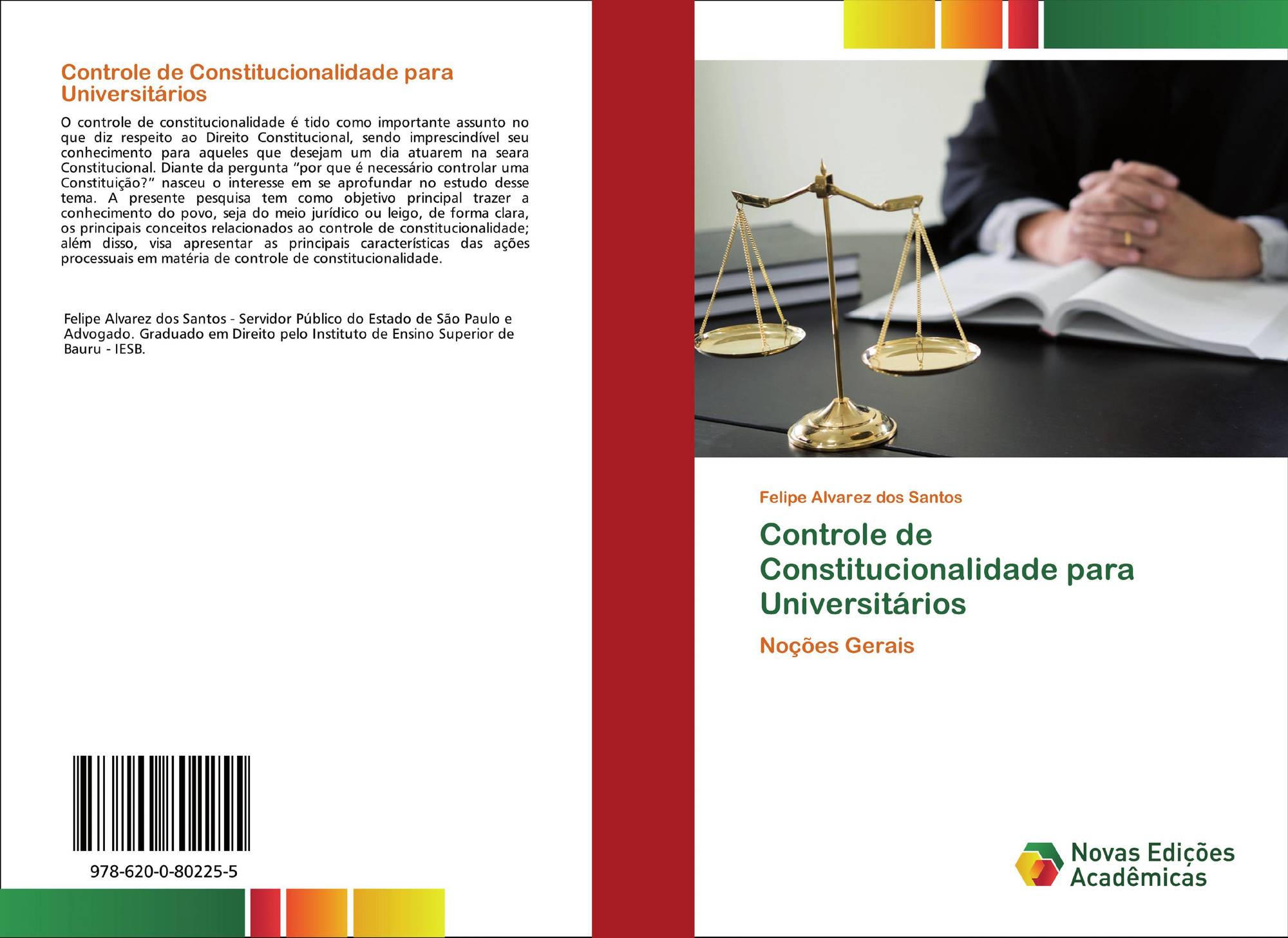 Controle de Constitucionalidade para Universitários

O controle de constitucionalidade é tido como importante assunto no que diz respeito ao Direito Constitucional, sendo imprescindível seu conhecimento para aqueles que desejam um dia atuarem na seara Constitucional. Diante da pergunta "por que é necessário controlar uma Constituição?" nasceu o interesse em se aprofundar no estudo desse tema. A presente pesquisa tem como objetivo principal trazer a conhecimento do povo, seja do meio jurídico ou leigo, de forma clara, os principais conceitos relacionados ao controle de constitucionalidade; além disso, visa apresentar as principais características das ações processuais em matéria de controle de constitucionalidade.

Felipe Alvarez dos Santos - Servidor Público do Estado de São Paulo e Advogado. Graduado em Direito pelo Instituto de Ensino Superior de Bauru - IESB.

978-620-0-80225-5

Felipe Alvarez dos Santos

Controle de Constitucionalidade para Universitários

Noções Gerais

Novas Edições Acadêmicas